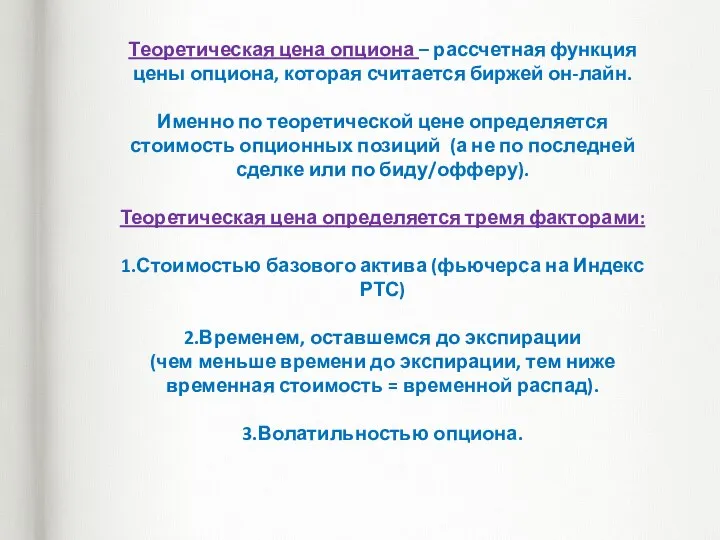 Теоретическая цена опциона – рассчетная функция цены опциона, которая считается биржей он-лайн.

Именно по теоретической цене определяется стоимость опционных позиций (а не по последней сделке или по биду/офферу).

Теоретическая цена определяется тремя факторами:

1.Стоимостью базового актива (фьючерса на Индекс РТС)

2.Временем, оставшемся до экспирации (чем меньше времени до экспирации, тем ниже временная стоимость = временной распад).

3.Волатильностью опциона.